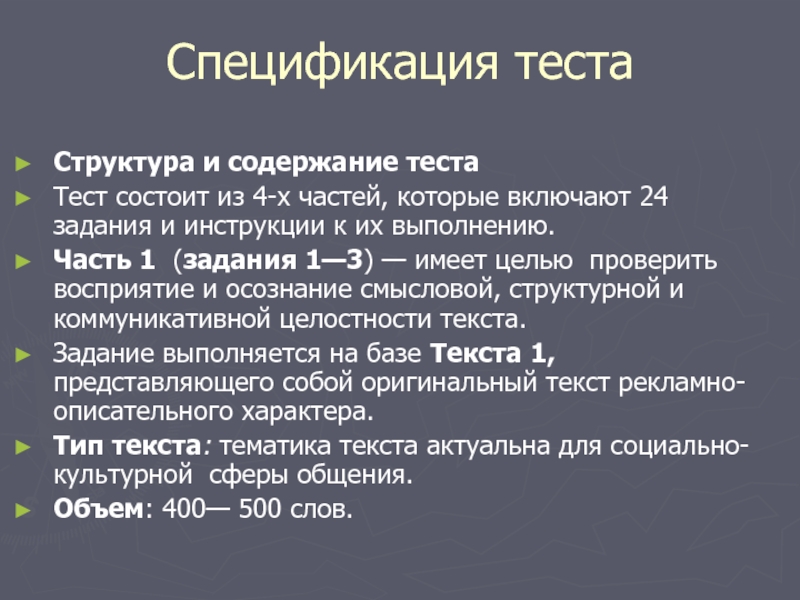 Спецификация теста

► Структура и содержание теста
► Тест состоит из 4-х частей, которые включают 24 задания и инструкции к их выполнению.
► Часть 1 (задания 1—3) — имеет целью проверить восприятие и осознание смысловой, структурной и коммуникативной целостности текста.
► Задание выполняется на базе Текста 1, представляющего собой оригинальный текст рекламно-описательного характера.
► Тип текста: тематика текста актуальна для социально-культурной сферы общения.
► Объем: 400— 500 слов.